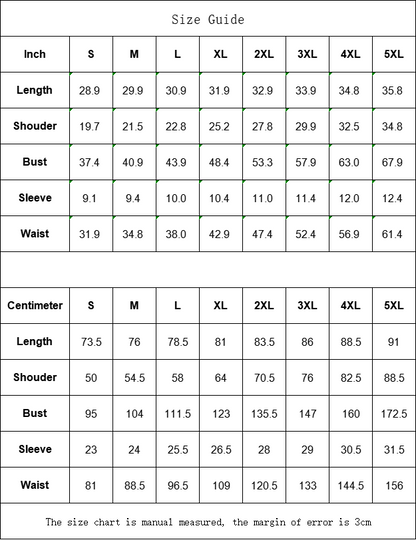 Size Guide

| Inch | S | M | L | XL | 2XL | 3XL | 4XL | 5XL |
|---|---|---|---|---|---|---|---|---|
| Length | 28.9 | 29.9 | 30.9 | 31.9 | 32.9 | 33.9 | 34.8 | 35.8 |
| Shouder | 19.7 | 21.5 | 22.8 | 25.2 | 27.8 | 29.9 | 32.5 | 34.8 |
| Bust | 37.4 | 40.9 | 43.9 | 48.4 | 53.3 | 57.9 | 63.0 | 67.9 |
| Sleeve | 9.1 | 9.4 | 10.0 | 10.4 | 11.0 | 11.4 | 12.0 | 12.4 |
| Waist | 31.9 | 34.8 | 38.0 | 42.9 | 47.4 | 52.4 | 56.9 | 61.4 |

| Centimeter | S | M | L | XL | 2XL | 3XL | 4XL | 5XL |
|---|---|---|---|---|---|---|---|---|
| Length | 73.5 | 76 | 78.5 | 81 | 83.5 | 86 | 88.5 | 91 |
| Shouder | 50 | 54.5 | 58 | 64 | 70.5 | 76 | 82.5 | 88.5 |
| Bust | 95 | 104 | 111.5 | 123 | 135.5 | 147 | 160 | 172.5 |
| Sleeve | 23 | 24 | 25.5 | 26.5 | 28 | 29 | 30.5 | 31.5 |
| Waist | 81 | 88.5 | 96.5 | 109 | 120.5 | 133 | 144.5 | 156 |

The size chart is manual measured, the margin of error is 3cm